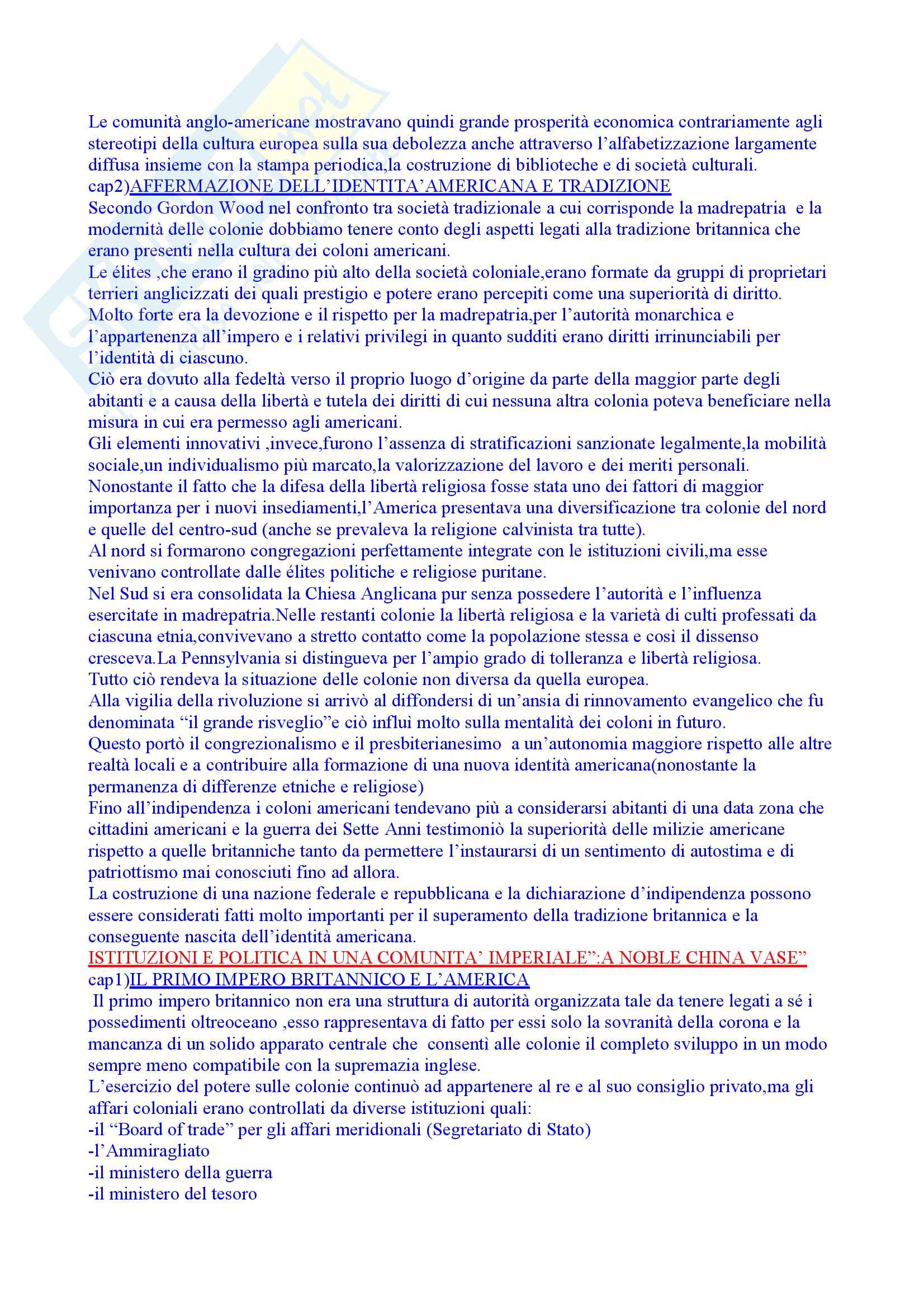 Le comunità anglo-americane mostravano quindi grande prosperità economica contrariamente agli stereotipi della cultura europea sulla sua debolezza anche attraverso l'alfabetizzazione largamente diffusa insieme con la stampa periodica,la costruzione di biblioteche e di società culturali.
cap2)AFFERMAZIONE DELL'IDENTITA'AMERICANA E TRADIZIONE
Secondo Gordon Wood nel confronto tra società tradizionale a cui corrisponde la madrepatria e la modernità delle colonie dobbiamo tenere conto degli aspetti legati alla tradizione britannica che erano presenti nella cultura dei coloni americani.
Le élites ,che erano il gradino più alto della società coloniale,erano formate da gruppi di proprietari terrieri anglicizzati dei quali prestigio e potere erano percepiti come una superiorità di diritto.
Molto forte era la devozione e il rispetto per la madrepatria,per l'autorità monarchica e l'appartenenza all'impero e i relativi privilegi in quanto sudditi erano diritti irrinunciabili per l'identità di ciascuno.
Ciò era dovuto alla fedeltà verso il proprio luogo d'origine da parte della maggior parte degli abitanti e a causa della libertà e tutela dei diritti di cui nessuna altra colonia poteva beneficiare nella misura in cui era permesso agli americani.
Gli elementi innovativi ,invece,furono l'assenza di stratificazioni sanzionate legalmente,la mobilità sociale,un individualismo più marcato,la valorizzazione del lavoro e dei meriti personali.
Nonostante il fatto che la difesa della libertà religiosa fosse stata uno dei fattori di maggior importanza per i nuovi insediamenti,l'America presentava una diversificazione tra colonie del nord e quelle del centro-sud (anche se prevaleva la religione calvinista tra tutte).
Al nord si formarono congregazioni perfettamente integrate con le istituzioni civili,ma esse venivano controllate dalle élites politiche e religiose puritane.
Nel Sud si era consolidata la Chiesa Anglicana pur senza possedere l'autorità e l'influenza esercitate in madrepatria.Nelle restanti colonie la libertà religiosa e la varietà di culti professati da ciascuna etnia,convivevano a stretto contatto come la popolazione stessa e così il dissenso cresceva.La Pennsylvania si distingueva per l'ampio grado di tolleranza e libertà religiosa.
Tutto ciò rendeva la situazione delle colonie non diversa da quella europea.
Alla vigilia della rivoluzione si arrivò al diffondersi di un'ansia di rinnovamento evangelico che fu denominata "il grande risveglio"e ciò influì molto sulla mentalità dei coloni in futuro.
Questo portò il congrezionalismo e il presbiterianesimo a un'autonomia maggiore rispetto alle altre realtà locali e a contribuire alla formazione di una nuova identità americana(nonostante la permanenza di differenze etniche e religiose)
Fino all'indipendenza i coloni americani tendevano più a considerarsi abitanti di una data zona che cittadini americani e la guerra dei Sette Anni testimoniò la superiorità delle milizie americane rispetto a quelle britanniche tanto da permettere l'instaurarsi di un sentimento di autostima e di patriottismo mai conosciuti fino ad allora.
La costruzione di una nazione federale e repubblicana e la dichiarazione d'indipendenza possono essere considerati fatti molto importanti per il superamento della tradizione britannica e la conseguente nascita dell'identità americana.
ISTITUZIONI E POLITICA IN UNA COMUNITA' IMPERIALE":A NOBLE CHINA VASE"
cap1)IL PRIMO IMPERO BRITANNICO E L'AMERICA
Il primo impero britannico non era una struttura di autorità organizzata tale da tenere legati a sé i possedimenti oltreoceano ,esso rappresentava di fatto per essi solo la sovranità della corona e la mancanza di un solido apparato centrale che consentì alle colonie il completo sviluppo in un modo sempre meno compatibile con la supremazia inglese.
L'esercizio del potere sulle colonie continuò ad appartenere al re e al suo consiglio privato,ma gli affari coloniali erano controllati da diverse istituzioni quali:
-il "Board of trade" per gli affari meridionali (Segretariato di Stato)
-l'Ammiragliato
-il ministero della guerra
-il ministero del tesoro